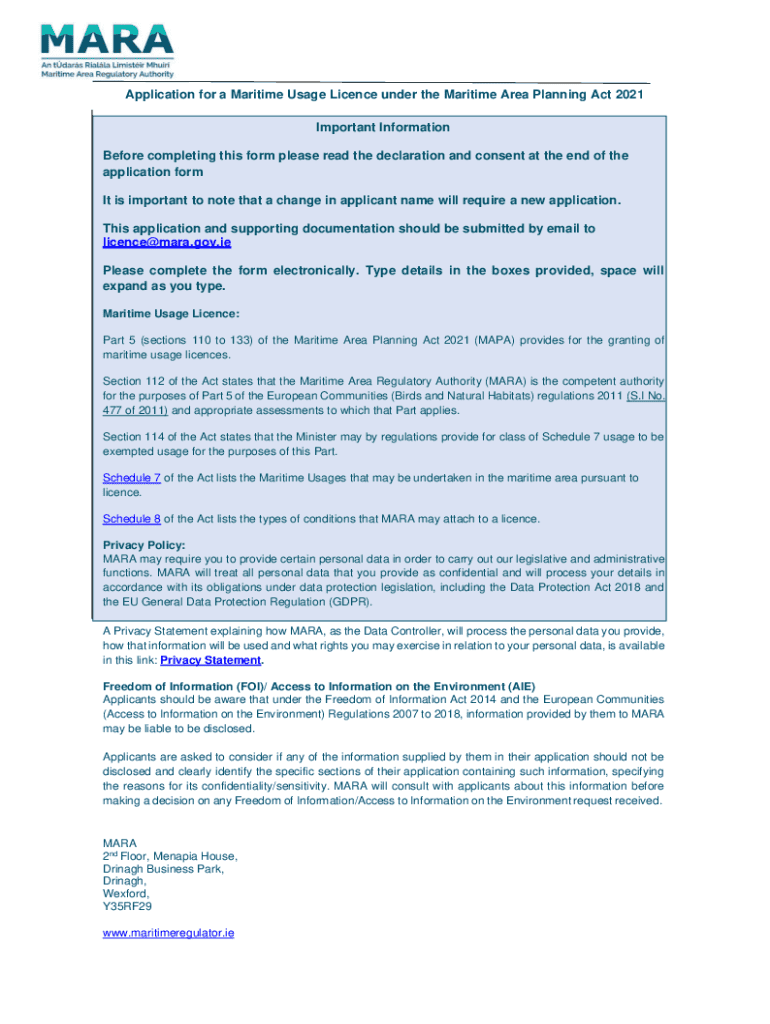 MARA
An tÚdarás Rialála Limistéir Mhuirí
Maritime Area Regulatory Authority

Application for a Maritime Usage Licence under the Maritime Area Planning Act 2021

Important Information

Before completing this form please read the declaration and consent at the end of the application form

It is important to note that a change in applicant name will require a new application.

This application and supporting documentation should be submitted by email to licence@mara.gov.ie

Please complete the form electronically. Type details in the boxes provided, space will expand as you type.

Maritime Usage Licence:

Part 5 (sections 110 to 133) of the Maritime Area Planning Act 2021 (MAPA) provides for the granting of maritime usage licences.

Section 112 of the Act states that the Maritime Area Regulatory Authority (MARA) is the competent authority for the purposes of Part 5 of the European Communities (Birds and Natural Habitats) regulations 2011 (S.I No. 477 of 2011) and appropriate assessments to which that Part applies.

Section 114 of the Act states that the Minister may by regulations provide for class of Schedule 7 usage to be exempted usage for the purposes of this Part.

Schedule 7 of the Act lists the Maritime Usages that may be undertaken in the maritime area pursuant to licence.

Schedule 8 of the Act lists the types of conditions that MARA may attach to a licence.

Privacy Policy:
MARA may require you to provide certain personal data in order to carry out our legislative and administrative functions. MARA will treat all personal data that you provide as confidential and will process your details in accordance with its obligations under data protection legislation, including the Data Protection Act 2018 and the EU General Data Protection Regulation (GDPR).

A Privacy Statement explaining how MARA, as the Data Controller, will process the personal data you provide, how that information will be used and what rights you may exercise in relation to your personal data, is available in this link: Privacy Statement.

Freedom of Information (FOI)/ Access to Information on the Environment (AIE)
Applicants should be aware that under the Freedom of Information Act 2014 and the European Communities (Access to Information on the Environment) Regulations 2007 to 2018, information provided by them to MARA may be liable to be disclosed.

Applicants are asked to consider if any of the information supplied by them in their application should not be disclosed and clearly identify the specific sections of their application containing such information, specifying the reasons for its confidentiality/sensitivity. MARA will consult with applicants about this information before making a decision on any Freedom of Information/Access to Information on the Environment request received.

MARA
2$^{nd}$ Floor, Menapia House,
Drinagh Business Park,
Drinagh,
Wexford,
Y35RF29

www.maritimeregulator.ie